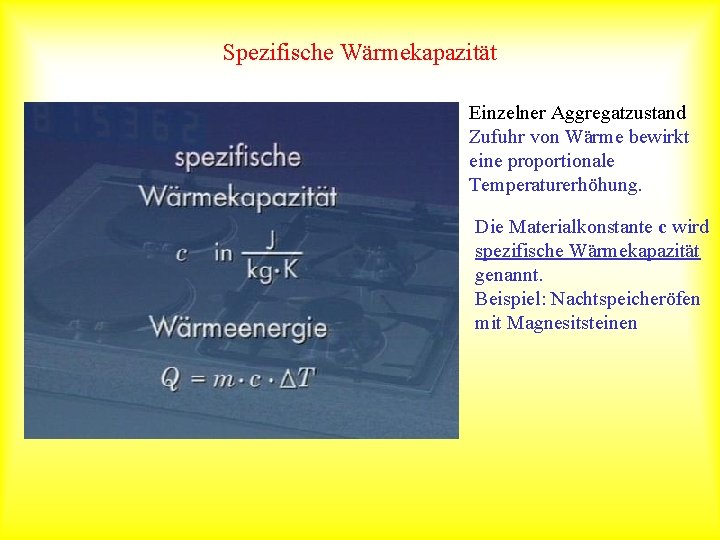 Spezifische Wärmekapazität

spezifische Wärmekapazität

$c$ in $\frac{J}{kg \cdot K}$

Wärmeenergie

$Q = m \cdot c \cdot \Delta T$

Einzelner Aggregatzustand
Zufuhr von Wärme bewirkt eine proportionale Temperaturerhöhung.

Die Materialkonstante c wird spezifische Wärmekapazität genannt.
Beispiel: Nachtspeicheröfen mit Magnesitsteinen